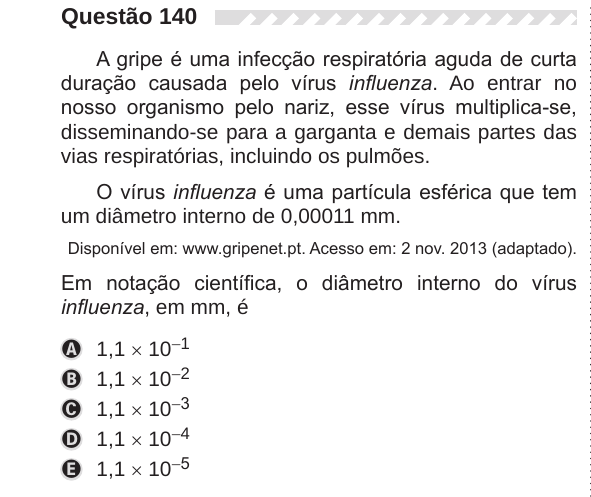 Questão 140

A gripe é uma infecção respiratória aguda de curta duração causada pelo vírus influenza. Ao entrar no nosso organismo pelo nariz, esse vírus multiplica-se, disseminando-se para a garganta e demais partes das vias respiratórias, incluindo os pulmões.

O vírus influenza é uma partícula esférica que tem um diâmetro interno de 0,00011 mm.

Disponível em: www.gripenet.pt. Acesso em: 2 nov. 2013 (adaptado).

Em notação científica, o diâmetro interno do vírus influenza, em mm, é

A $1{,}1 \times 10^{-1}$
B $1{,}1 \times 10^{-2}$
C $1{,}1 \times 10^{-3}$
D $1{,}1 \times 10^{-4}$
E $1{,}1 \times 10^{-5}$